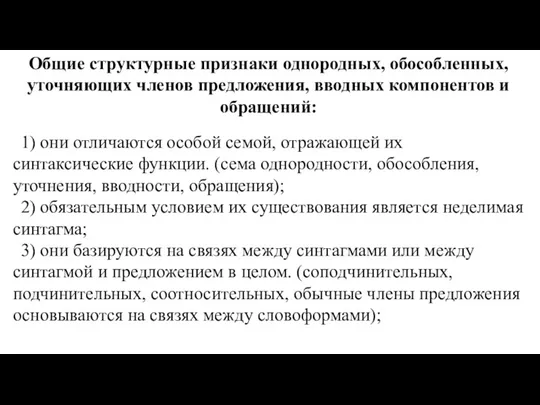 Общие структурные признаки однородных, обособленных, уточняющих членов предложения, вводных компонентов и обращений:

1) они отличаются особой семой, отражающей их синтаксические функции. (сема однородности, обособления, уточнения, вводности, обращения);

2) обязательным условием их существования является неделимая синтагма;

3) они базируются на связях между синтагмами или между синтагмой и предложением в целом. (соподчинительных, подчинительных, соотносительных, обычные члены предложения основываются на связях между словоформами);